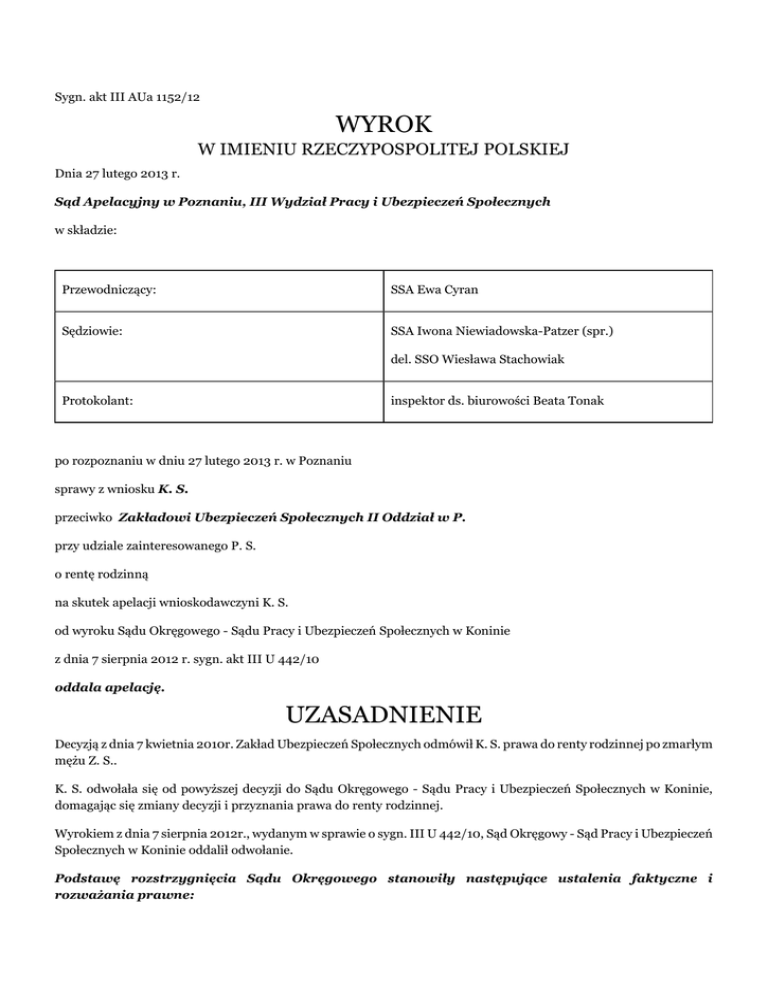 Sygn. akt III AUa 1152/12

WYROK

W IMIENIU RZECZYPOSPOLITEJ POLSKIEJ

Dnia 27 lutego 2013 r.

Sąd Apelacyjny w Poznaniu, III Wydział Pracy i Ubezpieczeń Społecznych

w składzie:

| Przewodniczący: | SSA Ewa Cyran |
|---|---|
| Sędziowie: | SSA Iwona Niewiadowska-Patzer (spr.) del. SSO Wiesława Stachowiak |
| Protokolant: | inspektor ds. biurowości Beata Tonak |

po rozpoznaniu w dniu 27 lutego 2013 r. w Poznaniu

sprawy z wniosku K. S.

przeciwko Zakładowi Ubezpieczeń Społecznych II Oddział w P.

przy udziale zainteresowanego P. S.

o rentę rodzinną

na skutek apelacji wnioskodawczyni K. S.

od wyroku Sądu Okręgowego - Sądu Pracy i Ubezpieczeń Społecznych w Koninie

z dnia 7 sierpnia 2012 r. sygn. akt III U 442/10

oddala apelację.

UZASADNIENIE

Decyzją z dnia 7 kwietnia 2010r. Zakład Ubezpieczeń Społecznych odmówił K. S. prawa do renty rodzinnej po zmarłym mężu Z. S..

K. S. odwołała się od powyższej decyzji do Sądu Okręgowego - Sądu Pracy i Ubezpieczeń Społecznych w Koninie, domagając się zmiany decyzji i przyznania prawa do renty rodzinnej.

Wyrokiem z dnia 7 sierpnia 2012r., wydanym w sprawie o sygn. III U 442/10, Sąd Okręgowy - Sąd Pracy i Ubezpieczeń Społecznych w Koninie oddalił odwołanie.

Podstawę rozstrzygnięcia Sądu Okręgowego stanowiły następujące ustalenia faktyczne i rozważania prawne: